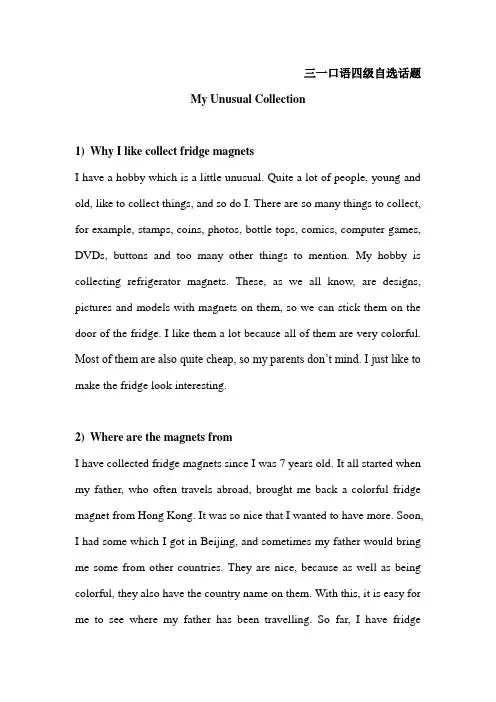 三一口语四级自选话题

My Unusual Collection

1) Why I like collect fridge magnets

I have a hobby which is a little unusual. Quite a lot of people, young and old, like to collect things, and so do I. There are so many things to collect, for example, stamps, coins, photos, bottle tops, comics, computer games, DVDs, buttons and too many other things to mention. My hobby is collecting refrigerator magnets. These, as we all know, are designs, pictures and models with magnets on them, so we can stick them on the door of the fridge. I like them a lot because all of them are very colorful. Most of them are also quite cheap, so my parents don't mind. I just like to make the fridge look interesting.

2) Where are the magnets from

I have collected fridge magnets since I was 7 years old. It all started when my father, who often travels abroad, brought me back a colorful fridge magnet from Hong Kong. It was so nice that I wanted to have more. Soon, I had some which I got in Beijing, and sometimes my father would bring me some from other countries. They are nice, because as well as being colorful, they also have the country name on them. With this, it is easy for me to see where my father has been travelling. So far, I have fridge